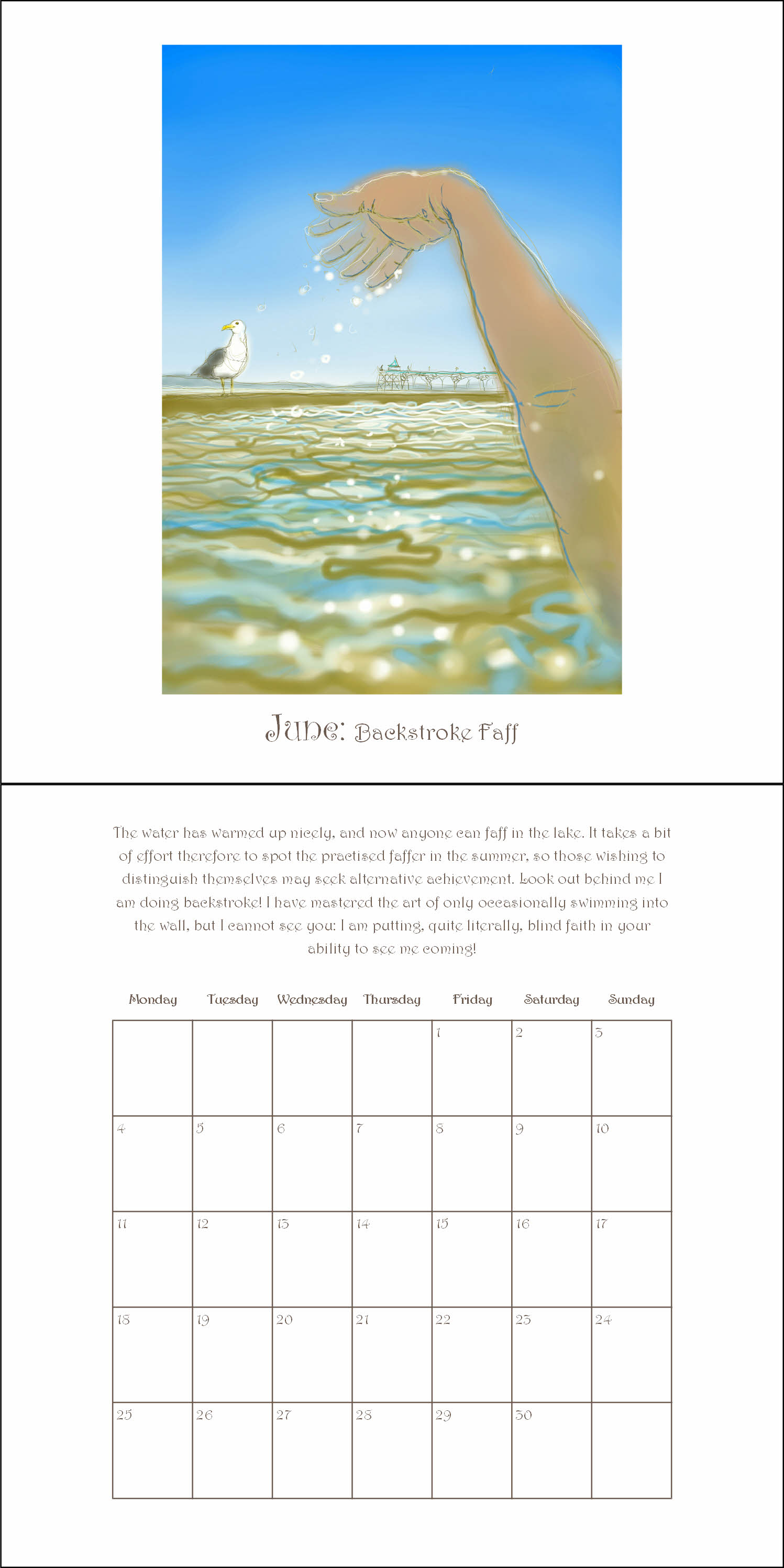 June: Backstroke Faff

The water has warmed up nicely, and now anyone can faff in the lake. It takes a bit of effort therefore to spot the practised faffer in the summer, so those wishing to distinguish themselves may seek alternative achievement. Look out behind me I am doing backstroke! I have mastered the art of only occasionally swimming into the wall, but I cannot see you: I am putting, quite literally, blind faith in your ability to see me coming!

| Monday | Tuesday | Wednesday | Thursday | Friday | Saturday | Sunday |
|---|---|---|---|---|---|---|
| | | | | 1 | 2 | 3 |
| 4 | 5 | 6 | 7 | 8 | 9 | 10 |
| 11 | 12 | 13 | 14 | 15 | 16 | 17 |
| 18 | 19 | 20 | 21 | 22 | 23 | 24 |
| 25 | 26 | 27 | 28 | 29 | 30 | |